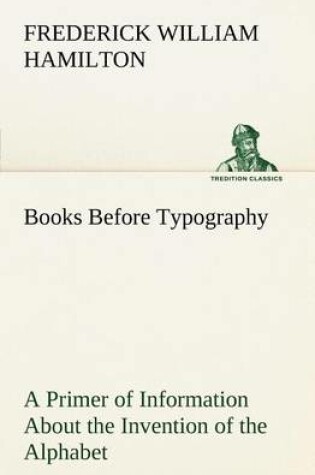 FREDERICK WILLIAM HAMILTON

TREDITION CLASSICS

Books Before Typography

A Primer of Information About the Invention of the Alphabet